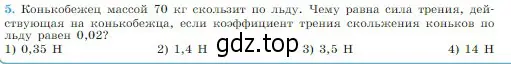 5. Конькобежец массой 70 кг скользит по льду. Чему равна сила трения, действующая на конькобежца, если коэффициент трения скольжения коньков по льду равен 0,02?

1) 0,35 Н 2) 1,4 Н gdz.top 3) 3,5 Н 4) 14 Н